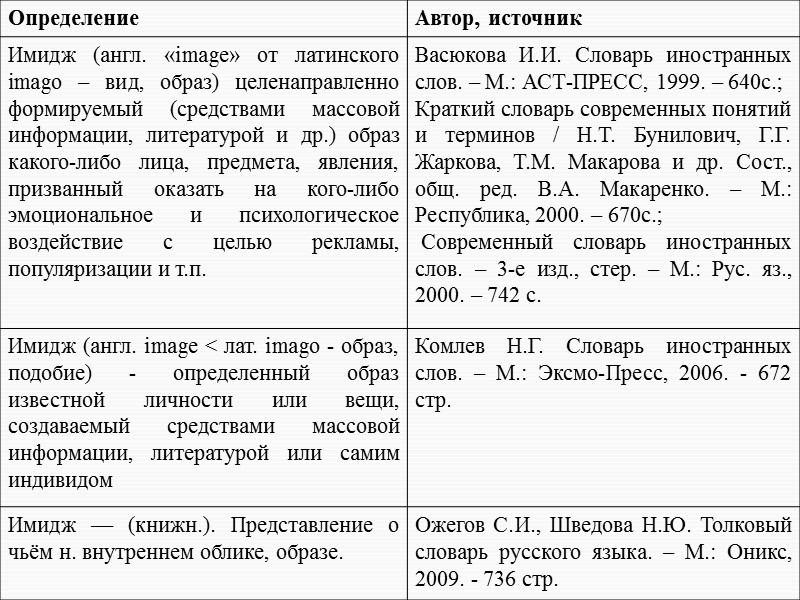 | Определение | Автор, источник |
|---|---|
| Имидж (англ. «image» от латинского imago – вид, образ) целенаправленно формируемый (средствами массовой информации, литературой и др.) образ какого-либо лица, предмета, явления, призванный оказать на кого-либо эмоциональное и психологическое воздействие с целью рекламы, популяризации и т.п. | Васюкова И.И. Словарь иностранных слов. – М.: АСТ-ПРЕСС, 1999. – 640с.; Краткий словарь современных понятий и терминов / Н.Т. Бунилович, Г.Г. Жаркова, Т.М. Макарова и др. Сост., общ. ред. В.А. Макаренко. – М.: Республика, 2000. – 670с.; Современный словарь иностранных слов. – 3-е изд., стер. – М.: Рус. яз., 2000. – 742 с. |
| Имидж (англ. image < лат. imago - образ, подобие) - определенный образ известной личности или вещи, создаваемый средствами массовой информации, литературой или самим индивидом | Комлев Н.Г. Словарь иностранных слов. – М.: Эксмо-Пресс, 2006. - 672 стр. |
| Имидж — (книжн.). Представление о чьём н. внутреннем облике, образе. | Ожегов С.И., Шведова Н.Ю. Толковый словарь русского языка. – М.: Оникс, 2009. - 736 стр. |